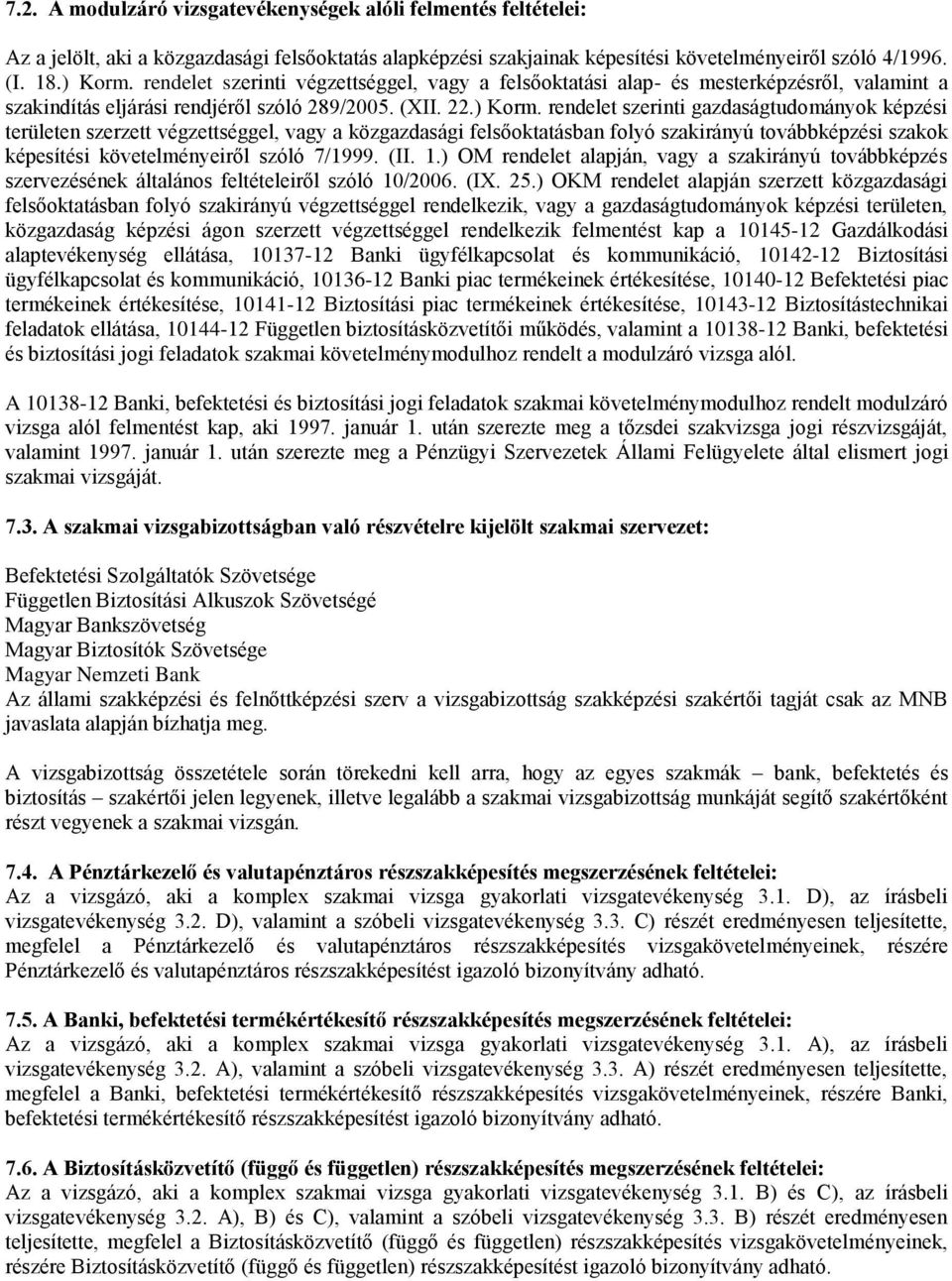 7.2. A modulzáró vizsgatevékenységek alóli felmentés feltételei:

Az a jelölt, aki a közgazdasági felsőoktatás alapképzési szakjainak képesítési követelményeiről szóló 4/1996. (I. 18.) Korm. rendelet szerinti végzettséggel, vagy a felsőoktatási alap- és mesterképzésről, valamint a szakindítás eljárási rendjéről szóló 289/2005. (XII. 22.) Korm. rendelet szerinti gazdaságtudományok képzési területen szerzett végzettséggel, vagy a közgazdasági felsőoktatásban folyó szakirányú továbbképzési szakok képesítési követelményeiről szóló 7/1999. (II. 1.) OM rendelet alapján, vagy a szakirányú továbbképzés szervezésének általános feltételeiről szóló 10/2006. (IX. 25.) OKM rendelet alapján szerzett közgazdasági felsőoktatásban folyó szakirányú végzettséggel rendelkezik, vagy a gazdaságtudományok képzési területen, közgazdaság képzési ágon szerzett végzettséggel rendelkezik felmentést kap a 10145-12 Gazdálkodási alaptevékenység ellátása, 10137-12 Banki ügyfélkapcsolat és kommunikáció, 10142-12 Biztosítási ügyfélkapcsolat és kommunikáció, 10136-12 Banki piac termékeinek értékesítése, 10140-12 Befektetési piac termékeinek értékesítése, 10141-12 Biztosítási piac termékeinek értékesítése, 10143-12 Biztosítástechnikai feladatok ellátása, 10144-12 Független biztosításközvetítői működés, valamint a 10138-12 Banki, befektetési és biztosítási jogi feladatok szakmai követelménymodulhoz rendelt a modulzáró vizsga alól.

A 10138-12 Banki, befektetési és biztosítási jogi feladatok szakmai követelménymodulhoz rendelt modulzáró vizsga alól felmentést kap, aki 1997. január 1. után szerezte meg a tőzsdei szakvizsga jogi részvizsgáját, valamint 1997. január 1. után szerezte meg a Pénzügyi Szervezetek Állami Felügyelete által elismert jogi szakmai vizsgáját.

7.3. A szakmai vizsgabizottságban való részvételre kijelölt szakmai szervezet:

Befektetési Szolgáltatók Szövetsége
Független Biztosítási Alkuszok Szövetségé
Magyar Bankszövetség
Magyar Biztosítók Szövetsége
Magyar Nemzeti Bank
Az állami szakképzési és felnőttképzési szerv a vizsgabizottság szakképzési szakértői tagját csak az MNB javaslata alapján bízhatja meg.

A vizsgabizottság összetétele során törekedni kell arra, hogy az egyes szakmák – bank, befektetés és biztosítás – szakértői jelen legyenek, illetve legalább a szakmai vizsgabizottság munkáját segítő szakértőként részt vegyenek a szakmai vizsgán.

7.4. A Pénztárkezelő és valutapénztáros részszakképesítés megszerzésének feltételei:
Az a vizsgázó, aki a komplex szakmai vizsga gyakorlati vizsgatevékenység 3.1. D), az írásbeli vizsgatevékenység 3.2. D), valamint a szóbeli vizsgatevékenység 3.3. C) részét eredményesen teljesítette, megfelel a Pénztárkezelő és valutapénztáros részszakképesítés vizsgakövetelményeinek, részére Pénztárkezelő és valutapénztáros részszakképesítést igazoló bizonyítvány adható.

7.5. A Banki, befektetési termékértékesítő részszakképesítés megszerzésének feltételei:
Az a vizsgázó, aki a komplex szakmai vizsga gyakorlati vizsgatevékenység 3.1. A), az írásbeli vizsgatevékenység 3.2. A), valamint a szóbeli vizsgatevékenység 3.3. A) részét eredményesen teljesítette, megfelel a Banki, befektetési termékértékesítő részszakképesítés vizsgakövetelményeinek, részére Banki, befektetési termékértékesítő részszakképesítést igazoló bizonyítvány adható.

7.6. A Biztosításközvetítő (függő és független) részszakképesítés megszerzésének feltételei:
Az a vizsgázó, aki a komplex szakmai vizsga gyakorlati vizsgatevékenység 3.1. B) és C), az írásbeli vizsgatevékenység 3.2. A), B) és C), valamint a szóbeli vizsgatevékenység 3.3. B) részét eredményesen teljesítette, megfelel a Biztosításközvetítő (függő és független) részszakképesítés vizsgakövetelményeinek, részére Biztosításközvetítő (függő és független) részszakképesítést igazoló bizonyítvány adható.